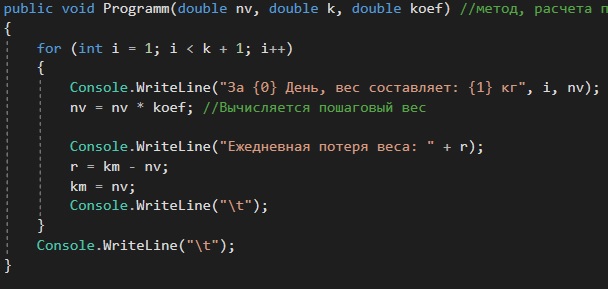 public void Programm(double nv, double k, double koef) //метод, расчета п
{
    for (int i = 1; i < k + 1; i++)
    {
        Console.WriteLine("За {0} День, вес составляет: {1} кг", i, nv);
        nv = nv * koef; //Вычисляется пошаговый вес

        Console.WriteLine("Ежедневная потеря веса: " + r);
        r = km - nv;
        km = nv;
        Console.WriteLine("\t");
    }
    Console.WriteLine("\t");
}